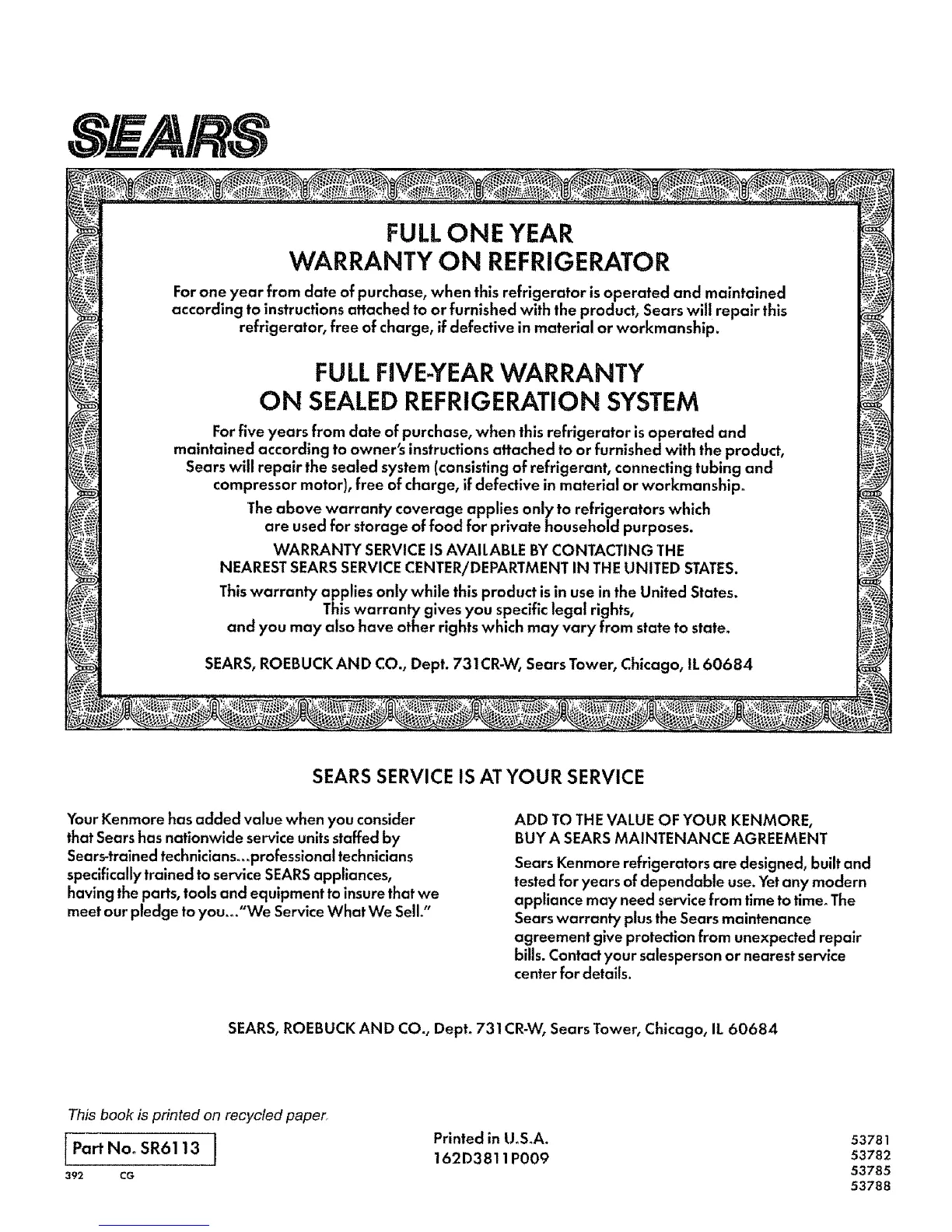 SEARS

FULL ONE YEAR
WARRANTY ON REFRIGERATOR

For one year from date of purchase, when this refrigerator is operated and maintained according to instructions attached to or furnished with the product, Sears will repair this refrigerator, free of charge, if defective in material or workmanship.

FULL FIVE-YEAR WARRANTY
ON SEALED REFRIGERATION SYSTEM

For five years from date of purchase, when this refrigerator is operated and maintained according to owner's instructions attached to or furnished with the product, Sears will repair the sealed system (consisting of refrigerant, connecting tubing and compressor motor), free of charge, if defective in material or workmanship.

The above warranty coverage applies only to refrigerators which are used for storage of food for private household purposes.

WARRANTY SERVICE IS AVAILABLE BY CONTACTING THE NEAREST SEARS SERVICE CENTER/DEPARTMENT IN THE UNITED STATES.

This warranty applies only while this product is in use in the United States. This warranty gives you specific legal rights, and you may also have other rights which may vary from state to state.

SEARS, ROEBUCK AND CO., Dept. 731CR-W, Sears Tower, Chicago, IL 60684

SEARS SERVICE IS AT YOUR SERVICE

Your Kenmore has added value when you consider that Sears has nationwide service units staffed by Sears-trained technicians...professional technicians specifically trained to service SEARS appliances, having the parts, tools and equipment to insure that we meet our pledge to you..."We Service What We Sell."

ADD TO THE VALUE OF YOUR KENMORE,
BUY A SEARS MAINTENANCE AGREEMENT

Sears Kenmore refrigerators are designed, built and tested for years of dependable use. Yet any modern appliance may need service from time to time. The Sears warranty plus the Sears maintenance agreement give protection from unexpected repair bills. Contact your salesperson or nearest service center for details.

SEARS, ROEBUCK AND CO., Dept. 731CR-W, Sears Tower, Chicago, IL 60684

This book is printed on recycled paper.

Part No. SR6113

392 CG

Printed in U.S.A.
162D3811P009

53781
53782
53785
53788